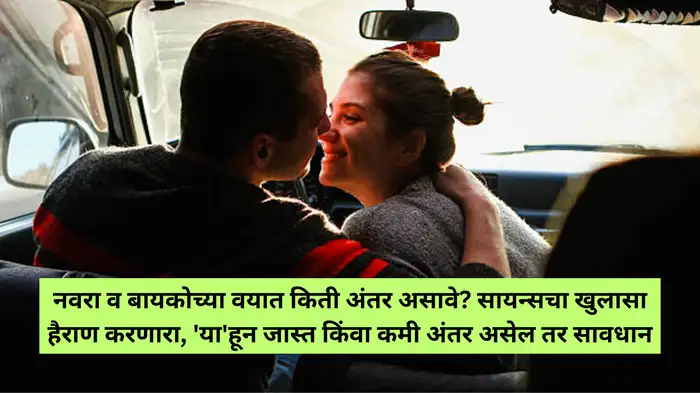 नवरा व बायकोच्या वयात किती अंतर असावे? सायन्सचा खुलासा हैराण करणारा, 'या'हून जास्त किंवा कमी अंतर असेल तर सावधान